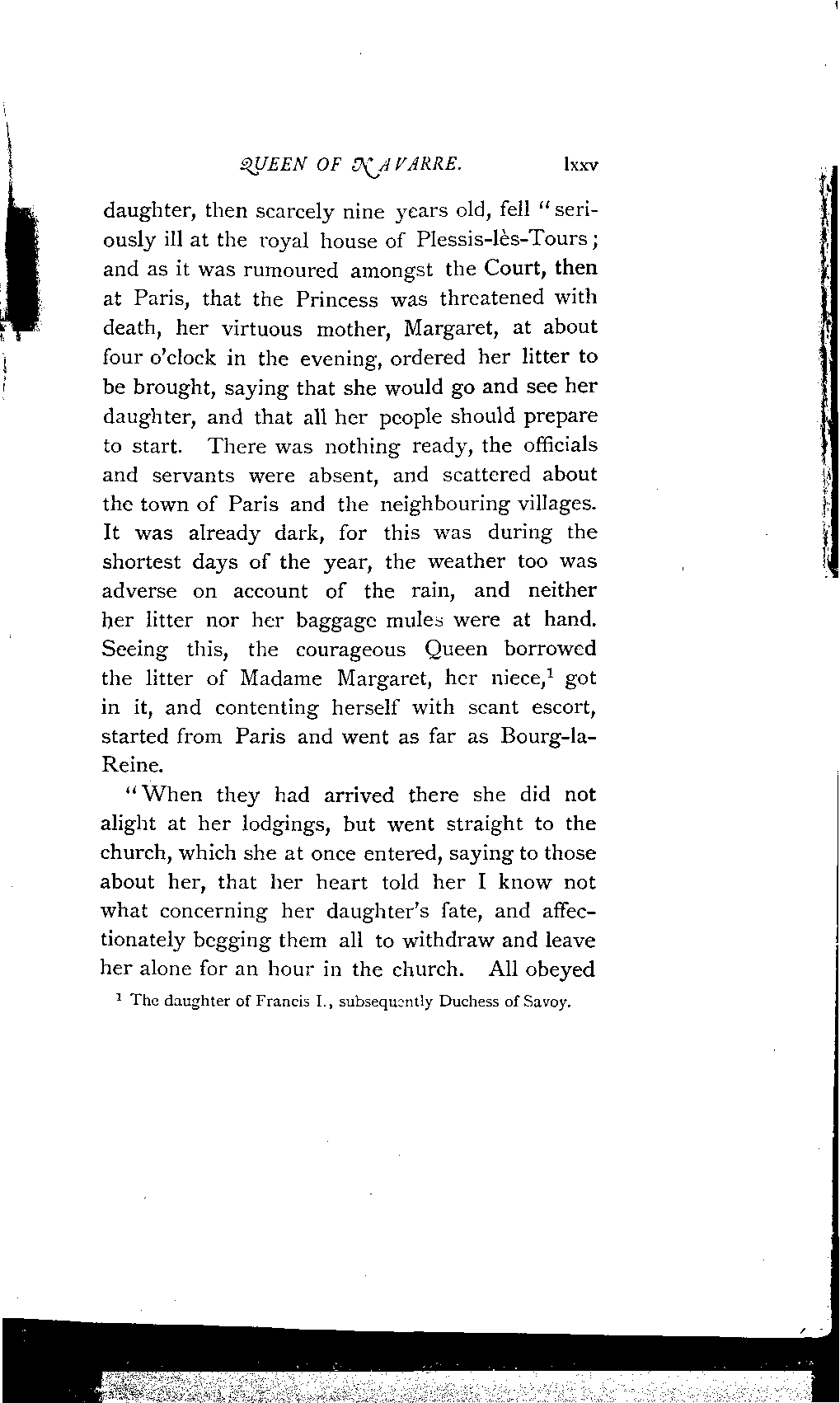 QUEEN OF NAVARRE. lxxv

daughter, then scarcely nine years old, fell "seriously ill at the royal house of Plessis-lès-Tours; and as it was rumoured amongst the Court, then at Paris, that the Princess was threatened with death, her virtuous mother, Margaret, at about four o'clock in the evening, ordered her litter to be brought, saying that she would go and see her daughter, and that all her people should prepare to start. There was nothing ready, the officials and servants were absent, and scattered about the town of Paris and the neighbouring villages. It was already dark, for this was during the shortest days of the year, the weather too was adverse on account of the rain, and neither her litter nor her baggage mules were at hand. Seeing this, the courageous Queen borrowed the litter of Madame Margaret, her niece,$^1$ got in it, and contenting herself with scant escort, started from Paris and went as far as Bourg-la-Reine.

"When they had arrived there she did not alight at her lodgings, but went straight to the church, which she at once entered, saying to those about her, that her heart told her I know not what concerning her daughter's fate, and affectionately begging them all to withdraw and leave her alone for an hour in the church. All obeyed

$^1$ The daughter of Francis I., subsequently Duchess of Savoy.